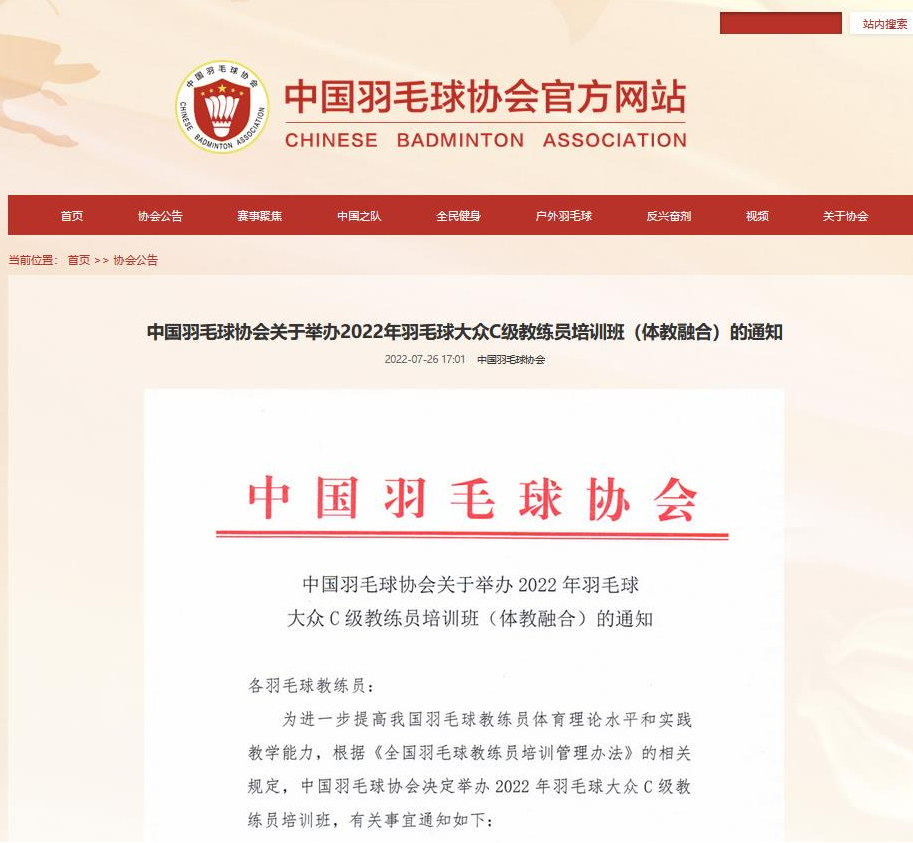 站内搜索

中国羽毛球协会 CHINESE BADMINTON ASSOCIATION

中国羽毛球协会官方网站
CHINESE BADMINTON ASSOCIATION

首页 协会公告 赛事聚焦 中国之队 全民健身 户外羽毛球 反兴奋剂 视频 关于协会

当前位置： 首页 >> 协会公告

中国羽毛球协会关于举办2022年羽毛球大众C级教练员培训班（体教融合）的通知

2022-07-26 17:01 中国羽毛球协会

中国羽毛球协会

中国羽毛球协会关于举办 2022 年羽毛球大众 C 级教练员培训班（体教融合）的通知

各羽毛球教练员：

为进一步提高我国羽毛球教练员体育理论水平和实践教学能力，根据《全国羽毛球教练员培训管理办法》的相关规定，中国羽毛球协会决定举办 2022 年羽毛球大众 C 级教练员培训班，有关事宜通知如下：